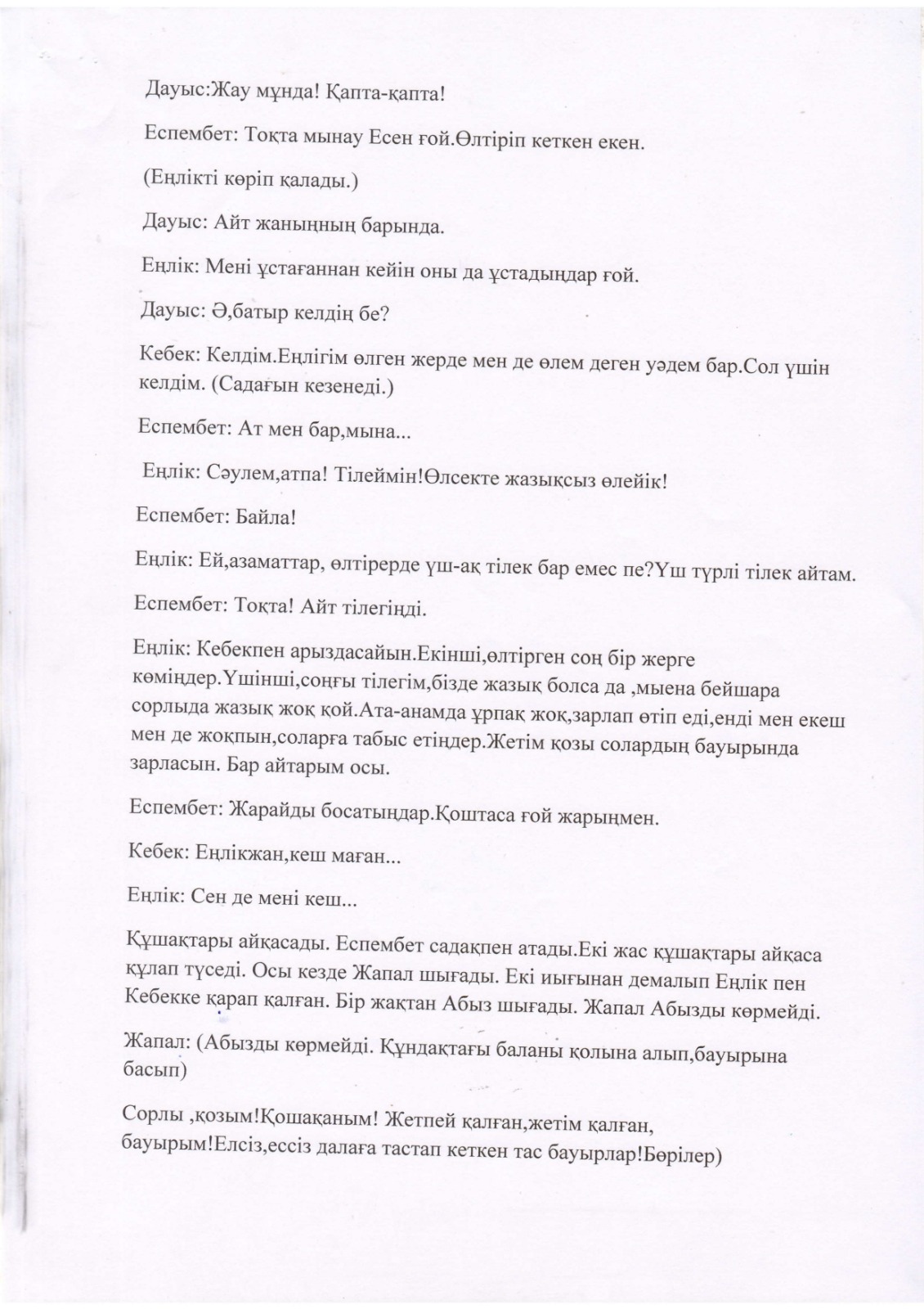 Дауыс:Жау мұнда! Қапта-қапта!

Еспембет: Тоқта мынау Есен ғой.Өлтіріп кеткен екен.

(Еңлікті көріп қалады.)

Дауыс: Айт жаныңның барында.

Еңлік: Мені ұстағаннан кейін оны да ұстадыңдар ғой.

Дауыс: Ә,батыр келдің бе?

Кебек: Келдім.Еңлігім өлген жерде мен де өлем деген уәдем бар.Сол үшін келдім. (Садағын кезенеді.)

Еспембет: Ат мен бар,мына...

Еңлік: Сәулем,атпа! Тілеймін!Өлсекте жазықсыз өлейік!

Еспембет: Байла!

Еңлік: Ей,азаматтар, өлтірерде үш-ақ тілек бар емес пе?Үш түрлі тілек айтам.

Еспембет: Тоқта! Айт тілегіңді.

Еңлік: Кебекпен арыздасайын.Екінші,өлтірген соң бір жерге көміңдер.Үшінші,соңғы тілегім,бізде жазық болса да ,мыена бейшара сорлыда жазық жоқ қой.Ата-анамда ұрпақ жоқ,зарлап өтіп еді,енді мен екеш мен де жоқпын,соларға табыс етіңдер.Жетім қозы солардың бауырында зарласын. Бар айтарым осы.

Еспембет: Жарайды босатыңдар.Қоштаса ғой жарыңмен.

Кебек: Еңлікжан,кеш маған...

Еңлік: Сен де мені кеш...

Құшақтары айқасады. Еспембет садақпен атады.Екі жас құшақтары айқаса құлап түседі. Осы кезде Жапал шығады. Екі иығынан демалып Еңлік пен Кебекке қарап қалған. Бір жақтан Абыз шығады. Жапал Абызды көрмейді.

Жапал: (Абызды көрмейді. Құндақтағы баланы қолына алып,бауырына басып)

Сорлы ,қозым!Қошақаным! Жетпей қалған,жетім қалған, бауырым!Елсіз,ессіз далаға тастап кеткен тас бауырлар!Бөрілер)